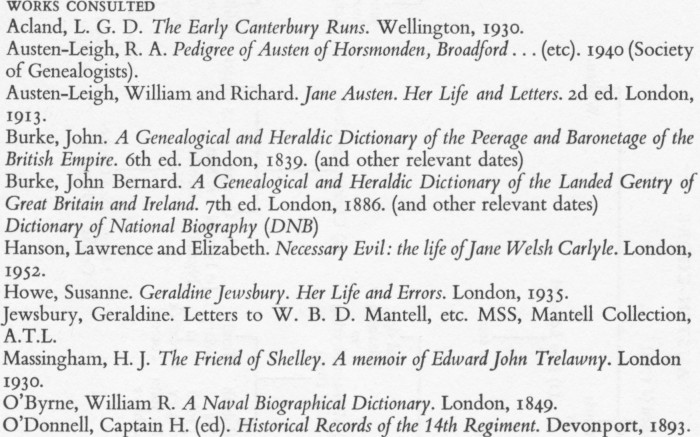 WORKS CONSULTED

Acland, L. G. D. The Early Canterbury Runs. Wellington, 1930.

Austen-Leigh, R. A. Pedigree of Austen of Horsmonden, Broadford . . . (etc). 1940 (Society of Genealogists).

Austen-Leigh, William and Richard. Jane Austen. Her Life and Letters. 2d ed. London, 1913.

Burke, John. A Genealogical and Heraldic Dictionary of the Peerage and Baronetage of the British Empire. 6th ed. London, 1839. (and other relevant dates)

Burke, John Bernard. A Genealogical and Heraldic Dictionary of the Landed Gentry of Great Britain and Ireland. 7th ed. London, 1886. (and other relevant dates)

Dictionary of National Biography (DNB)

Hanson, Lawrence and Elizabeth. Necessary Evil: the life of Jane Welsh Carlyle. London, 1952.

Howe, Susanne. Geraldine Jewsbury. Her Life and Errors. London, 1935.

Jewsbury, Geraldine. Letters to W. B. D. Mantell, etc. MSS, Mantell Collection, A.T.L.

Massingham, H. J. The Friend of Shelley. A memoir of Edward John Trelawny. London 1930.

O'Byrne, William R. A Naval Biographical Dictionary. London, 1849.

O'Donnell, Captain H. (ed). Historical Records of the 14th Regiment. Devonport, 1893.